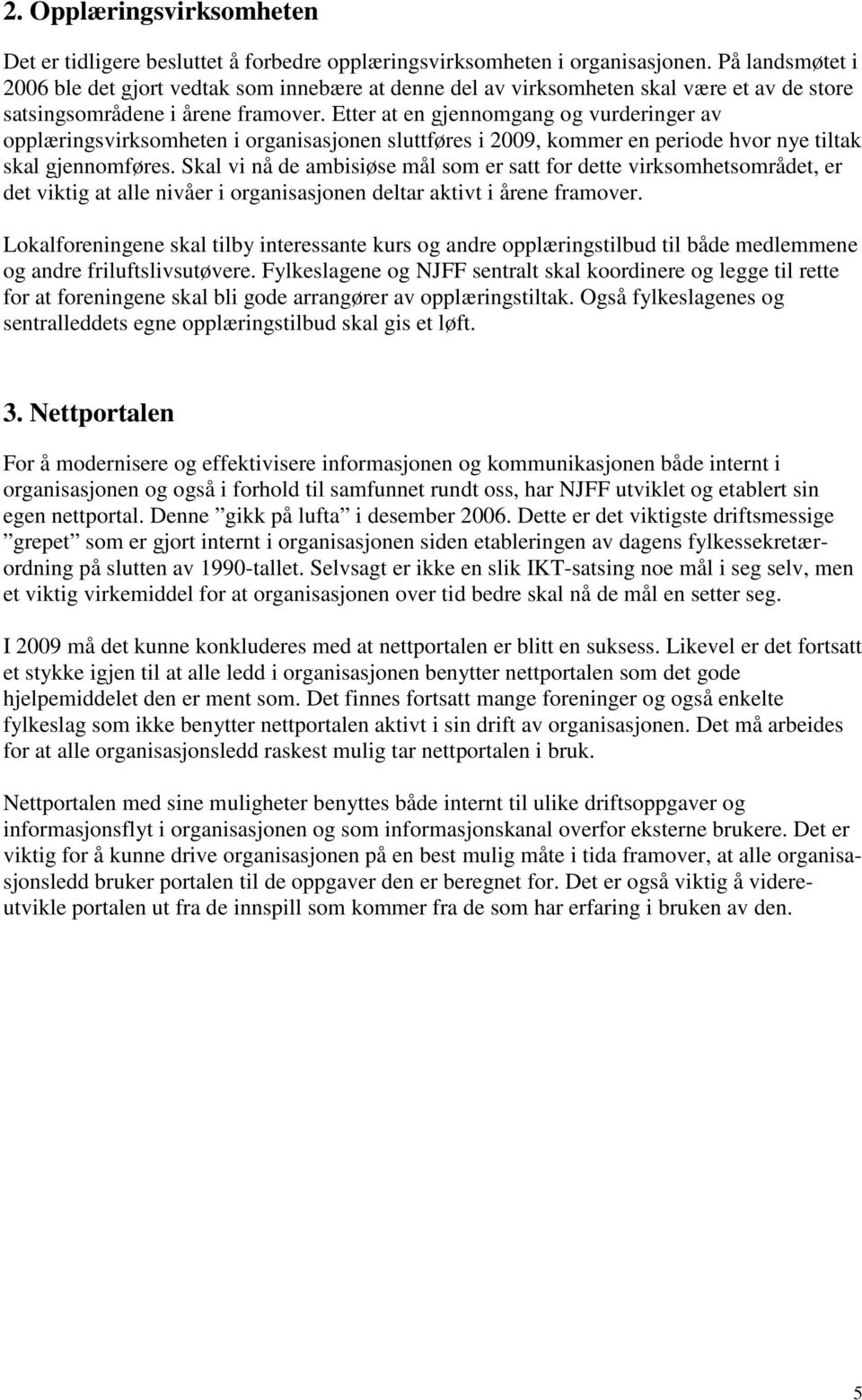 2. Opplæringsvirksomheten

Det er tidligere besluttet å forbedre opplæringsvirksomheten i organisasjonen. På landsmøtet i 2006 ble det gjort vedtak som innebære at denne del av virksomheten skal være et av de store satsingsområdene i årene framover. Etter at en gjennomgang og vurderinger av opplæringsvirksomheten i organisasjonen sluttføres i 2009, kommer en periode hvor nye tiltak skal gjennomføres. Skal vi nå de ambisiøse mål som er satt for dette virksomhetsområdet, er det viktig at alle nivåer i organisasjonen deltar aktivt i årene framover.

Lokalforeningene skal tilby interessante kurs og andre opplæringstilbud til både medlemmene og andre friluftslivsutøvere. Fylkeslagene og NJFF sentralt skal koordinere og legge til rette for at foreningene skal bli gode arrangører av opplæringstiltak. Også fylkeslagenes og sentralleddets egne opplæringstilbud skal gis et løft.

3. Nettportalen

For å modernisere og effektivisere informasjonen og kommunikasjonen både internt i organisasjonen og også i forhold til samfunnet rundt oss, har NJFF utviklet og etablert sin egen nettportal. Denne ”gikk på lufta” i desember 2006. Dette er det viktigste driftsmessige ”grepet” som er gjort internt i organisasjonen siden etableringen av dagens fylkessekretærordning på slutten av 1990-tallet. Selvsagt er ikke en slik IKT-satsing noe mål i seg selv, men et viktig virkemiddel for at organisasjonen over tid bedre skal nå de mål en setter seg.

I 2009 må det kunne konkluderes med at nettportalen er blitt en suksess. Likevel er det fortsatt et stykke igjen til at alle ledd i organisasjonen benytter nettportalen som det gode hjelpemiddelet den er ment som. Det finnes fortsatt mange foreninger og også enkelte fylkeslag som ikke benytter nettportalen aktivt i sin drift av organisasjonen. Det må arbeides for at alle organisasjonsledd raskest mulig tar nettportalen i bruk.

Nettportalen med sine muligheter benyttes både internt til ulike driftsoppgaver og informasjonsflyt i organisasjonen og som informasjonskanal overfor eksterne brukere. Det er viktig for å kunne drive organisasjonen på en best mulig måte i tida framover, at alle organisasjonsledd bruker portalen til de oppgaver den er beregnet for. Det er også viktig å videreutvikle portalen ut fra de innspill som kommer fra de som har erfaring i bruken av den.

5